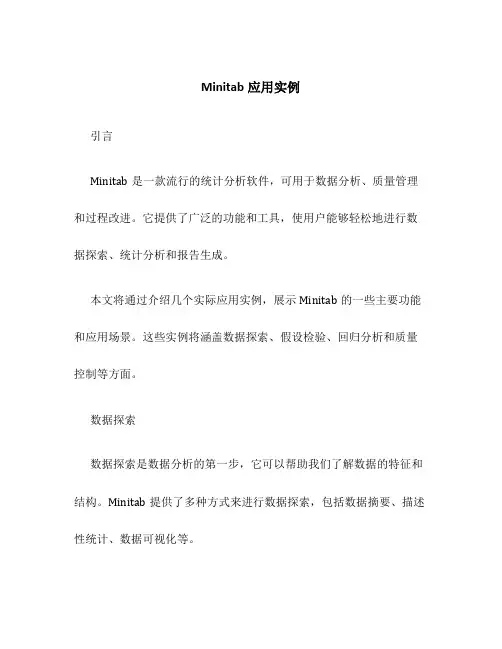 Minitab 应用实例

引言

Minitab 是一款流行的统计分析软件，可用于数据分析、质量管理和过程改进。它提供了广泛的功能和工具，使用户能够轻松地进行数据探索、统计分析和报告生成。

本文将通过介绍几个实际应用实例，展示 Minitab 的一些主要功能和应用场景。这些实例将涵盖数据探索、假设检验、回归分析和质量控制等方面。

数据探索

数据探索是数据分析的第一步，它可以帮助我们了解数据的特征和结构。Minitab 提供了多种方式来进行数据探索，包括数据摘要、描述性统计、数据可视化等。